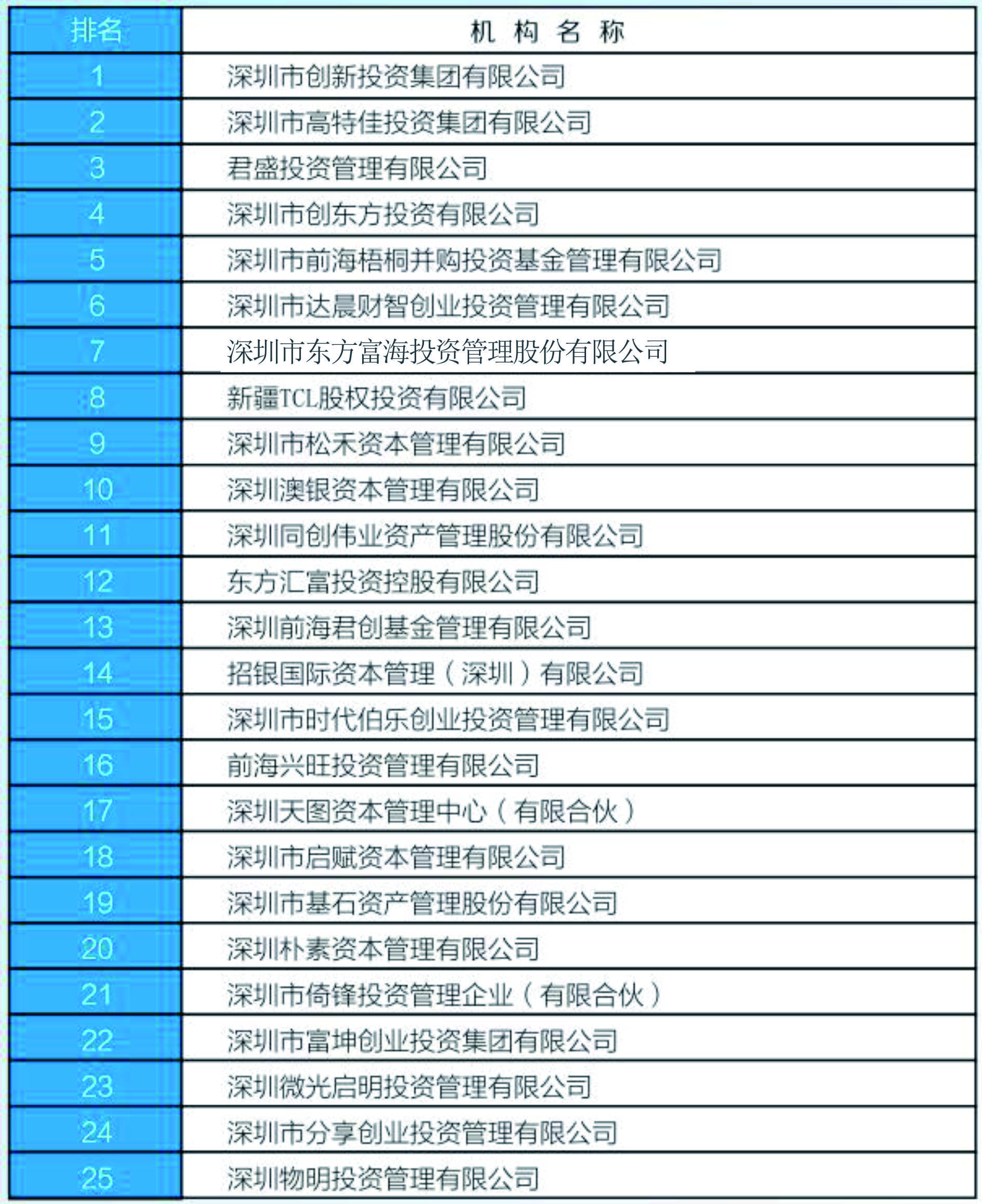 | 排名 | 机 构 名 称 |
|---|---|
| 1 | 深圳市创新投资集团有限公司 |
| 2 | 深圳市高特佳投资集团有限公司 |
| 3 | 君盛投资管理有限公司 |
| 4 | 深圳市创东方投资有限公司 |
| 5 | 深圳市前海梧桐并购投资基金管理有限公司 |
| 6 | 深圳市达晨财智创业投资管理有限公司 |
| 7 | 深圳市东方富海投资管理股份有限公司 |
| 8 | 新疆TCL股权投资有限公司 |
| 9 | 深圳市松禾资本管理有限公司 |
| 10 | 深圳澳银资本管理有限公司 |
| 11 | 深圳同创伟业资产管理股份有限公司 |
| 12 | 东方汇富投资控股有限公司 |
| 13 | 深圳前海君创基金管理有限公司 |
| 14 | 招银国际资本管理（深圳）有限公司 |
| 15 | 深圳市时代伯乐创业投资管理有限公司 |
| 16 | 前海兴旺投资管理有限公司 |
| 17 | 深圳天图资本管理中心（有限合伙） |
| 18 | 深圳市启赋资本管理有限公司 |
| 19 | 深圳市基石资产管理股份有限公司 |
| 20 | 深圳朴素资本管理有限公司 |
| 21 | 深圳市倚锋投资管理企业（有限合伙） |
| 22 | 深圳市富坤创业投资集团有限公司 |
| 23 | 深圳微光启明投资管理有限公司 |
| 24 | 深圳市分享创业投资管理有限公司 |
| 25 | 深圳物明投资管理有限公司 |